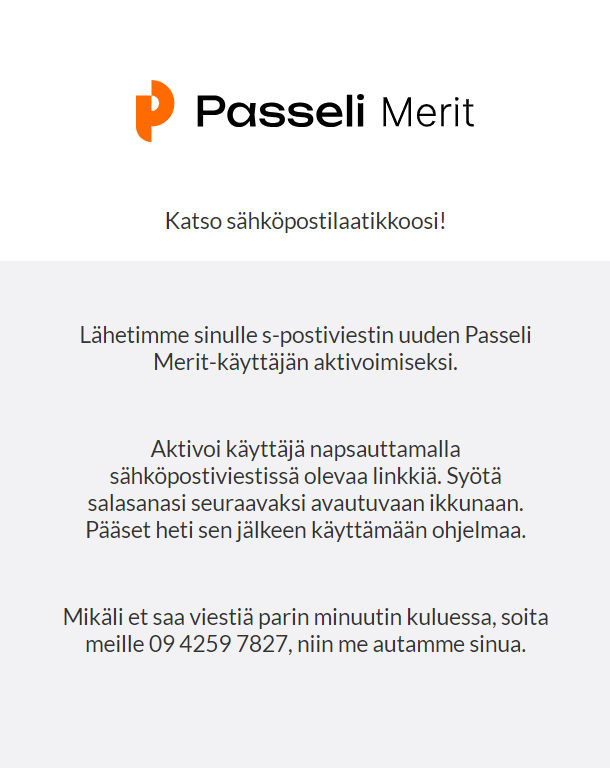 Passeli Merit

Katso sähköpostilaatikkoosi!

Lähetimme sinulle s-postiviestin uuden Passeli Merit-käyttäjän aktivoimiseksi.

Aktivoi käyttäjä napsauttamalla sähköpostiviestissä olevaa linkkiä. Syötä salasanasi seuraavaksi avautuvaan ikkunaan. Pääset heti sen jälkeen käyttämään ohjelmaa.

Mikäli et saa viestiä parin minuutin kuluessa, soita meille 09 4259 7827, niin me autamme sinua.